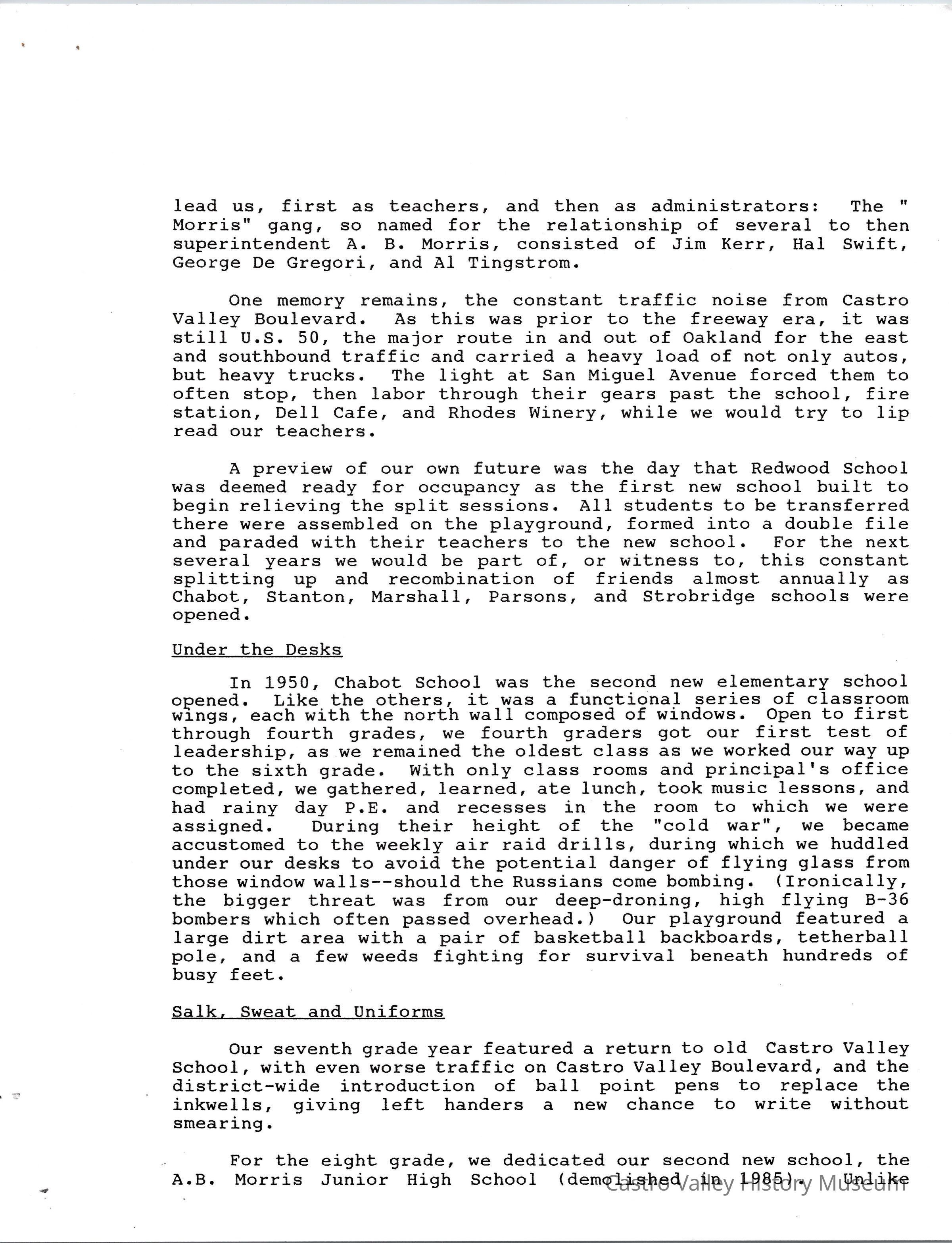 lead us, first as teachers, and then as administrators: The " Morris" gang, so named for the relationship of several to then superintendent A. B. Morris, consisted of Jim Kerr, Hal Swift, George De Gregori, and Al Tingstrom.

One memory remains, the constant traffic noise from Castro Valley Boulevard. As this was prior to the freeway era, it was still U.S. 50, the major route in and out of Oakland for the east and southbound traffic and carried a heavy load of not only autos, but heavy trucks. The light at San Miguel Avenue forced them to often stop, then labor through their gears past the school, fire station, Dell Cafe, and Rhodes Winery, while we would try to lip read our teachers.

A preview of our own future was the day that Redwood School was deemed ready for occupancy as the first new school built to begin relieving the split sessions. All students to be transferred there were assembled on the playground, formed into a double file and paraded with their teachers to the new school. For the next several years we would be part of, or witness to, this constant splitting up and recombination of friends almost annually as Chabot, Stanton, Marshall, Parsons, and Strobridge schools were opened.

Under the Desks

In 1950, Chabot School was the second new elementary school opened. Like the others, it was a functional series of classroom wings, each with the north wall composed of windows. Open to first through fourth grades, we fourth graders got our first test of leadership, as we remained the oldest class as we worked our way up to the sixth grade. With only class rooms and principal's office completed, we gathered, learned, ate lunch, took music lessons, and had rainy day P.E. and recesses in the room to which we were assigned. During their height of the "cold war", we became accustomed to the weekly air raid drills, during which we huddled under our desks to avoid the potential danger of flying glass from those window walls--should the Russians come bombing. (Ironically, the bigger threat was from our deep-droning, high flying B-36 bombers which often passed overhead.) Our playground featured a large dirt area with a pair of basketball backboards, tetherball pole, and a few weeds fighting for survival beneath hundreds of busy feet.

Salk, Sweat and Uniforms

Our seventh grade year featured a return to old Castro Valley School, with even worse traffic on Castro Valley Boulevard, and the district-wide introduction of ball point pens to replace the inkwells, giving left handers a new chance to write without smearing.

For the eight grade, we dedicated our second new school, the A.B. Morris Junior High School (demolished in 1985). Unlike

Castro Valley History Museum